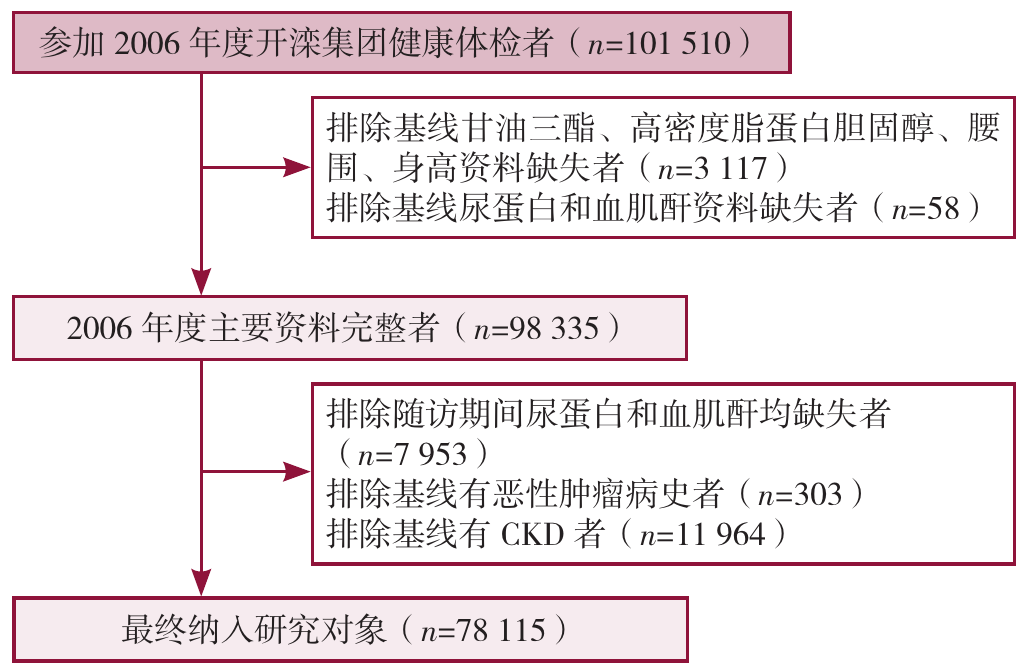 参加 2006 年度开滦集团健康体检者（$n$=101 510）

排除基线甘油三酯、高密度脂蛋白胆固醇、腰围、身高资料缺失者（$n$=3 117）
排除基线尿蛋白和血肌酐资料缺失者（$n$=58）

2006 年度主要资料完整者（$n$=98 335）

排除随访期间尿蛋白和血肌酐均缺失者（$n$=7 953）
排除基线有恶性肿瘤病史者（$n$=303）
排除基线有 CKD 者（$n$=11 964）

最终纳入研究对象（$n$=78 115）